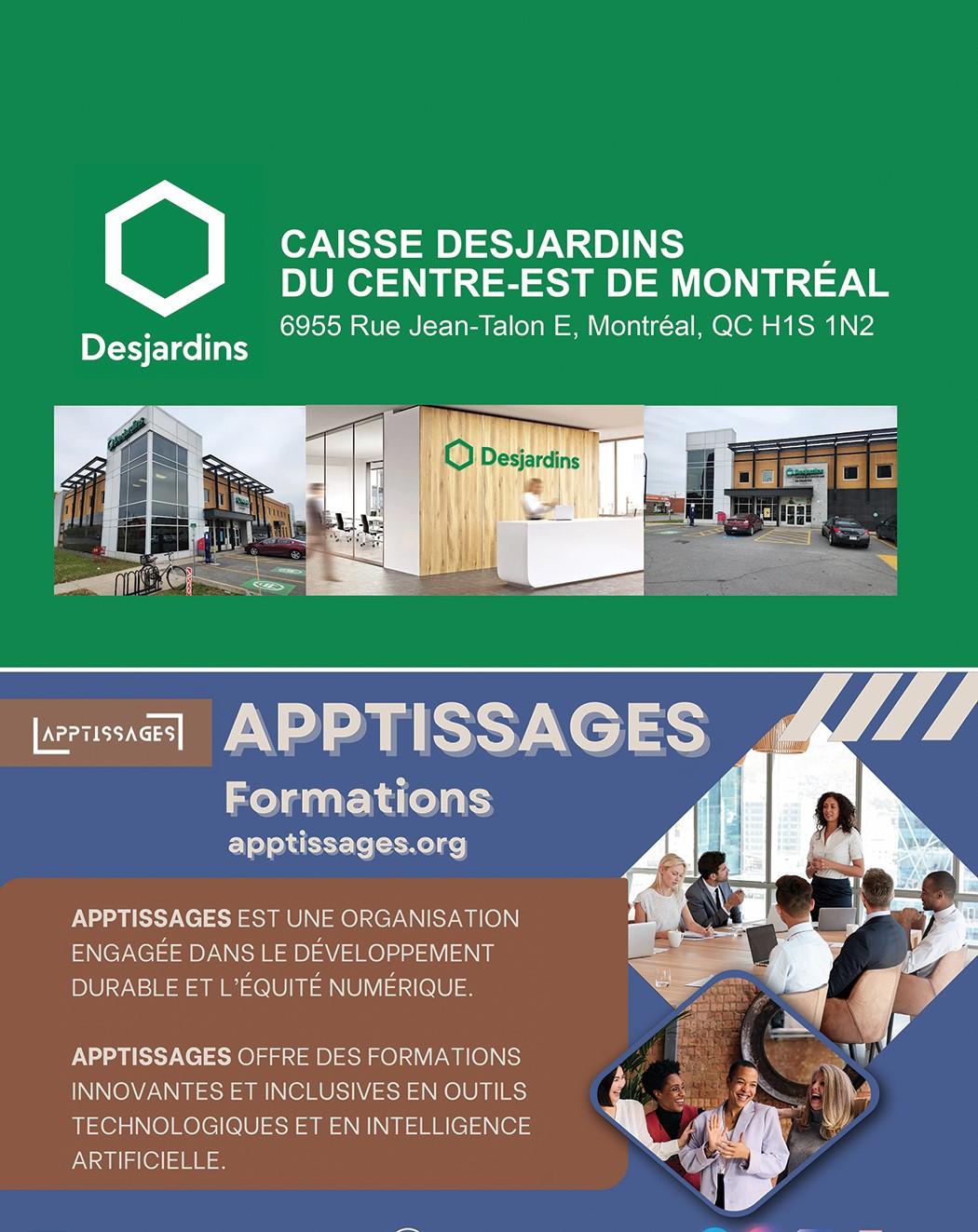 Desjardins

CAISSE DESJARDINS
DU CENTRE-EST DE MONTRÉAL
6955 Rue Jean-Talon E, Montréal, QC H1S 1N2

Desjardins

APPTISSAGES

APPTISSAGES
Formations
apptissages.org

APPTISSAGES EST UNE ORGANISATION ENGAGÉE DANS LE DÉVELOPPEMENT DURABLE ET L'ÉQUITÉ NUMÉRIQUE.

APPTISSAGES OFFRE DES FORMATIONS INNOVANTES ET INCLUSIVES EN OUTILS TECHNOLOGIQUES ET EN INTELLIGENCE ARTIFICIELLE.